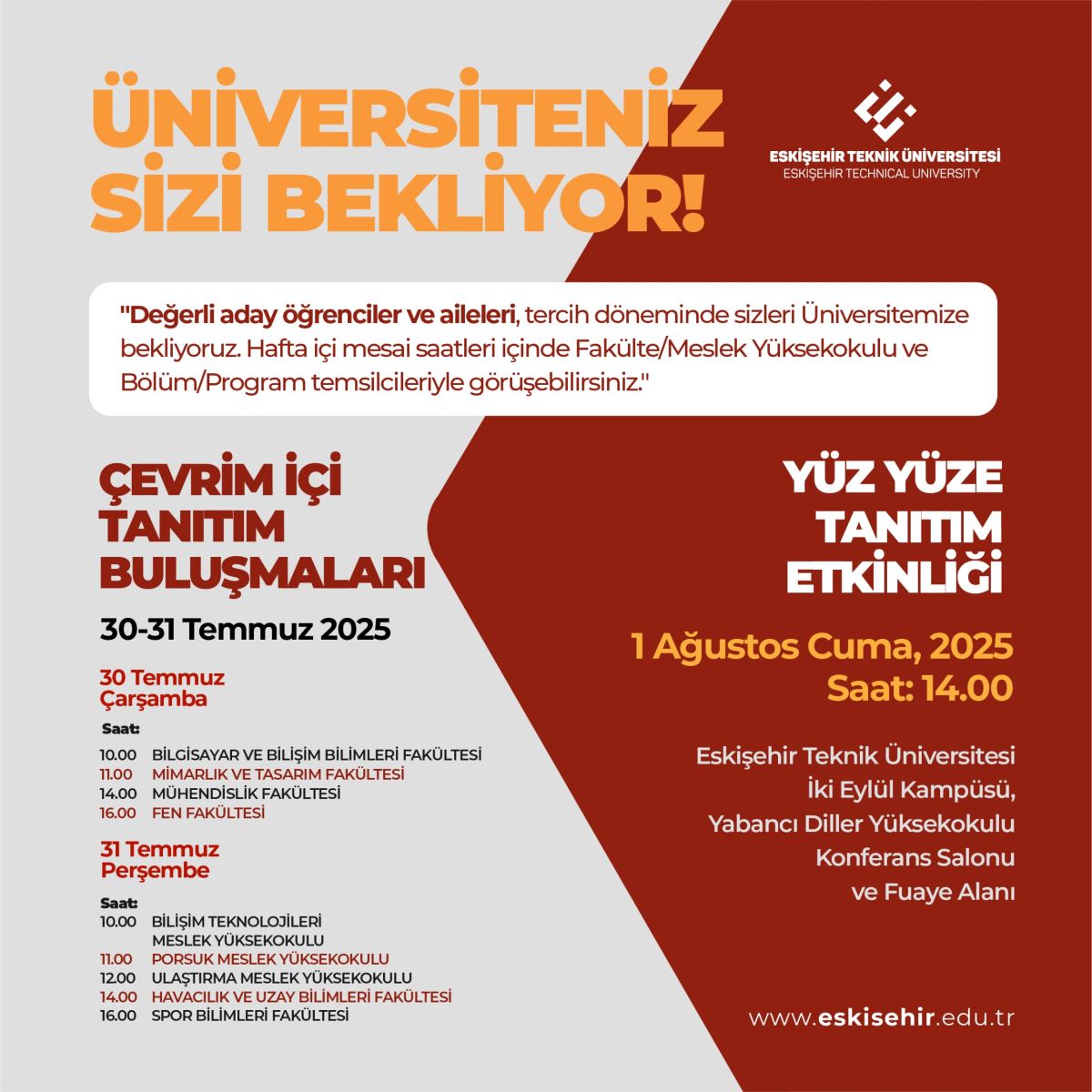 ÜNİVERSİTENİZ SİZİ BEKLİYOR!

ESKİŞEHİR TEKNİK ÜNİVERSİTESİ
ESKİŞEHİR TECHNICAL UNIVERSITY

"Değerli aday öğrenciler ve aileleri, tercih döneminde sizleri Üniversitemize bekliyoruz. Hafta içi mesai saatleri içinde Fakülte/Meslek Yüksekokulu ve Bölüm/Program temsilcileriyle görüşebilirsiniz."

ÇEVRİM İÇİ TANITIM BULUŞMALARI

30-31 Temmuz 2025

30 Temmuz Çarşamba

Saat:
10.00 BİLGİSAYAR VE BİLİŞİM BİLİMLERİ FAKÜLTESİ
11.00 MİMARLIK VE TASARIM FAKÜLTESİ
14.00 MÜHENDİSLİK FAKÜLTESİ
16.00 FEN FAKÜLTESİ

31 Temmuz Perşembe

Saat:
10.00 BİLİŞİM TEKNOLOJİLERİ MESLEK YÜKSEKOKULU
11.00 PORSUK MESLEK YÜKSEKOKULU
12.00 ULAŞTIRMA MESLEK YÜKSEKOKULU
14.00 HAVACILIK VE UZAY BİLİMLERİ FAKÜLTESİ
16.00 SPOR BİLİMLERİ FAKÜLTESİ

YÜZ YÜZE TANITIM ETKİNLİĞİ

1 Ağustos Cuma, 2025
Saat: 14.00

Eskişehir Teknik Üniversitesi
İki Eylül Kampüsü,
Yabancı Diller Yüksekokulu
Konferans Salonu
ve Fuaye Alanı

www.eskisehir.edu.tr